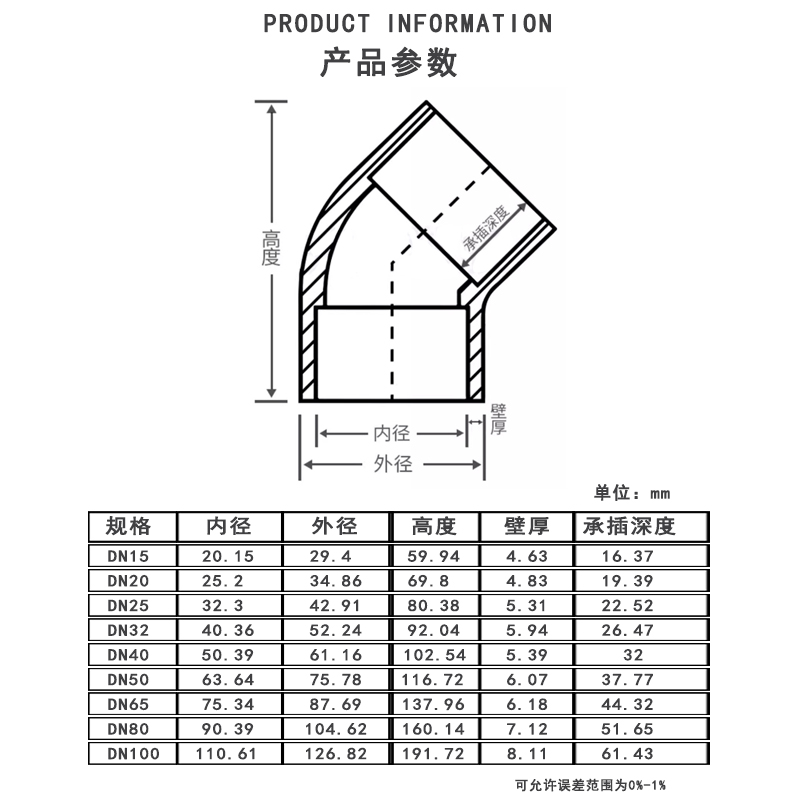 PRODUCT INFORMATION
产品参数

高度
承插深度
壁厚
内径
外径

单位：mm

| 规格 | 内径 | 外径 | 高度 | 壁厚 | 承插深度 |
|---|---|---|---|---|---|
| DN15 | 20.15 | 29.4 | 59.94 | 4.63 | 16.37 |
| DN20 | 25.2 | 34.86 | 69.8 | 4.83 | 19.39 |
| DN25 | 32.3 | 42.91 | 80.38 | 5.31 | 22.52 |
| DN32 | 40.36 | 52.24 | 92.04 | 5.94 | 26.47 |
| DN40 | 50.39 | 61.16 | 102.54 | 5.39 | 32 |
| DN50 | 63.64 | 75.78 | 116.72 | 6.07 | 37.77 |
| DN65 | 75.34 | 87.69 | 137.96 | 6.18 | 44.32 |
| DN80 | 90.39 | 104.62 | 160.14 | 7.12 | 51.65 |
| DN100 | 110.61 | 126.82 | 191.72 | 8.11 | 61.43 |

可允许误差范围为0%-1%